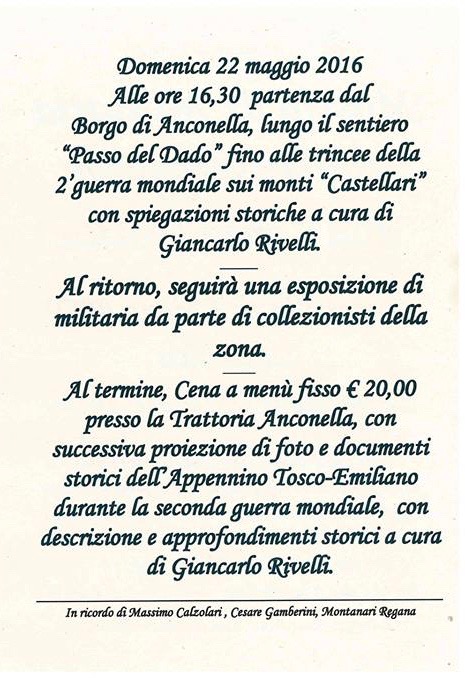 Domenica 22 maggio 2016
Alle ore 16,30 partenza dal Borgo di Anconella, lungo il sentiero "Passo del Dado" fino alle trincee della 2'guerra mondiale sui monti "Castellari" con spiegazioni storiche a cura di Giancarlo Rivelli.

Al ritorno, seguirà una esposizione di militaria da parte di collezionisti della zona.

Al termine, Cena a menù fisso € 20,00 presso la Trattoria Anconella, con successiva proiezione di foto e documenti storici dell'Appennino Tosco-Emiliano durante la seconda guerra mondiale, con descrizione e approfondimenti storici a cura di Giancarlo Rivelli.

In ricordo di Massimo Calzolari , Cesare Gamberini, Montanari Regana